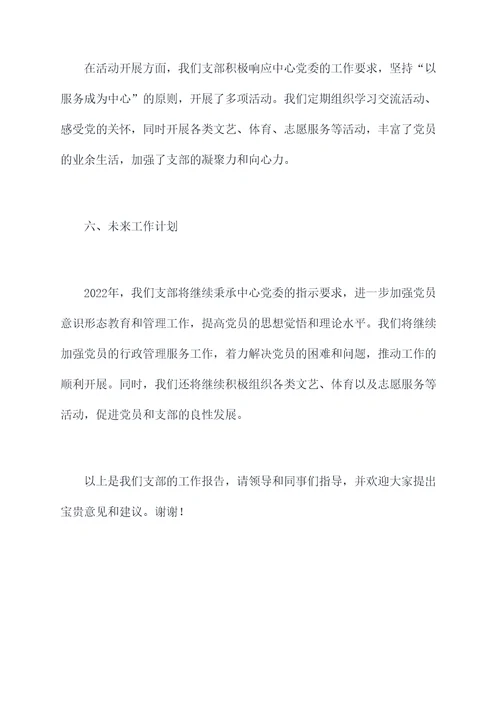 在活动开展方面，我们支部积极响应中心党委的工作要求，坚持“以服务成为中心”的原则，开展了多项活动。我们定期组织学习交流活动、感受党的关怀，同时开展各类文艺、体育、志愿服务等活动，丰富了党员的业余生活，加强了支部的凝聚力和向心力。

六、未来工作计划

2022年，我们支部将继续秉承中心党委的指示要求，进一步加强党员意识形态教育和管理工作，提高党员的思想觉悟和理论水平。我们将继续加强党员的行政管理服务工作，着力解决党员的困难和问题，推动工作的顺利开展。同时，我们还将继续积极组织各类文艺、体育以及志愿服务等活动，促进党员和支部的良性发展。

以上是我们支部的工作报告，请领导和同事们指导，并欢迎大家提出宝贵意见和建议。谢谢！